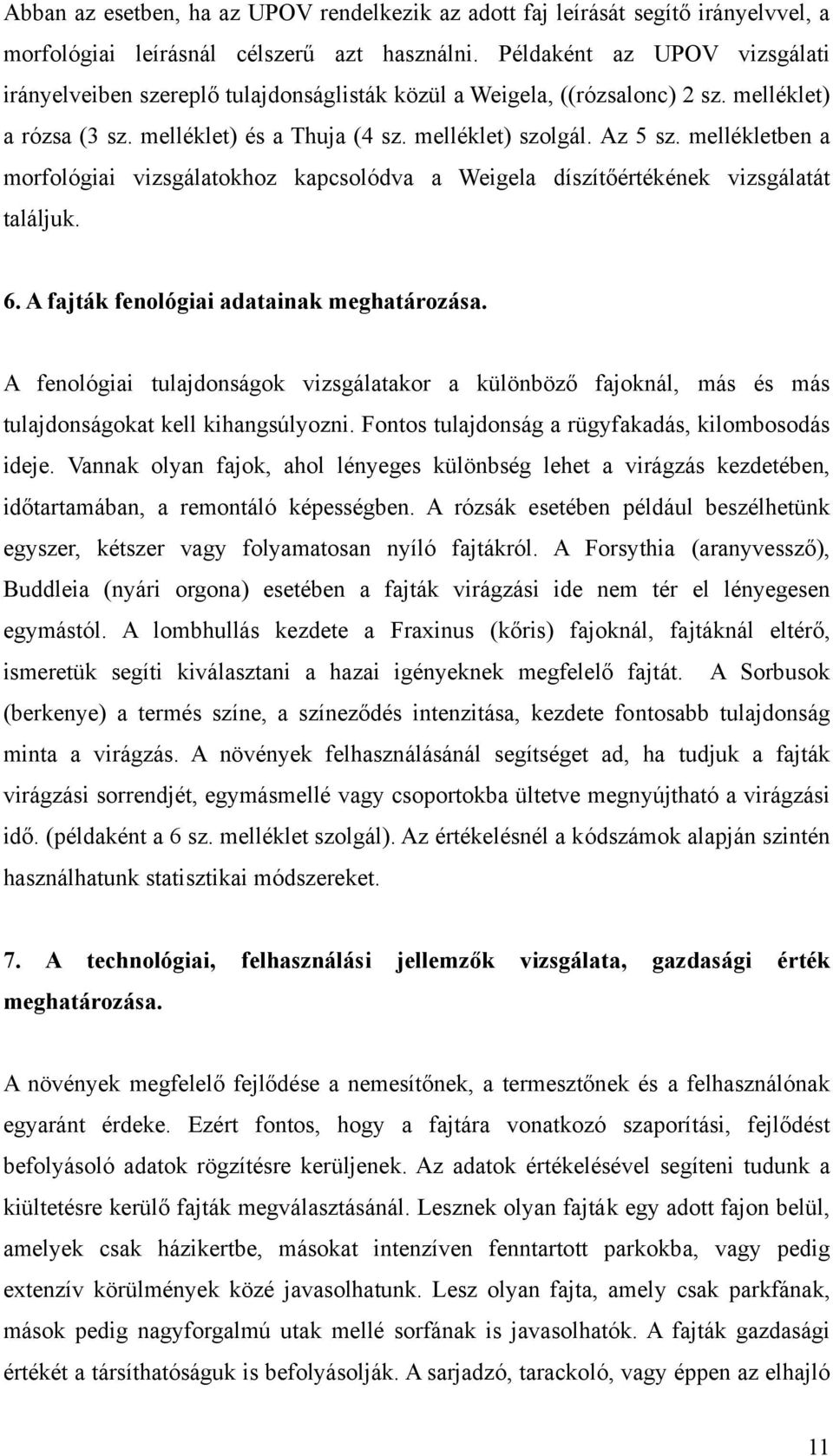 Abban az esetben, ha az UPOV rendelkezik az adott faj leírását segítő irányelvvel, a morfológiai leírásnál célszerű azt használni. Példaként az UPOV vizsgálati irányelveiben szereplő tulajdonságlisták közül a Weigela, ((rózsalonc) 2 sz. melléklet) a rózsa (3 sz. melléklet) és a Thuja (4 sz. melléklet) szolgál. Az 5 sz. mellékletben a morfológiai vizsgálatokhoz kapcsolódva a Weigela díszítőértékének vizsgálatát találjuk.

6. A fajták fenológiai adatainak meghatározása.

A fenológiai tulajdonságok vizsgálatakor a különböző fajoknál, más és más tulajdonságokat kell kihangsúlyozni. Fontos tulajdonság a rügyfakadás, kilombosodás ideje. Vannak olyan fajok, ahol lényeges különbség lehet a virágzás kezdetében, időtartamában, a remontáló képességben. A rózsák esetében például beszélhetünk egyszer, kétszer vagy folyamatosan nyíló fajtákról. A Forsythia (aranyvessző), Buddleia (nyári orgona) esetében a fajták virágzási ide nem tér el lényegesen egymástól. A lombhullás kezdete a Fraxinus (kőris) fajoknál, fajtáknál eltérő, ismeretük segíti kiválasztani a hazai igényeknek megfelelő fajtát. A Sorbusok (berkenye) a termés színe, a színeződés intenzitása, kezdete fontosabb tulajdonság minta a virágzás. A növények felhasználásánál segítséget ad, ha tudjuk a fajták virágzási sorrendjét, egymásmellé vagy csoportokba ültetve megnyújtható a virágzási idő. (példaként a 6 sz. melléklet szolgál). Az értékelésnél a kódszámok alapján szintén használhatunk statisztikai módszereket.

7. A technológiai, felhasználási jellemzők vizsgálata, gazdasági érték meghatározása.

A növények megfelelő fejlődése a nemesítőnek, a termesztőnek és a felhasználónak egyaránt érdeke. Ezért fontos, hogy a fajtára vonatkozó szaporítási, fejlődést befolyásoló adatok rögzítésre kerüljenek. Az adatok értékelésével segíteni tudunk a kiültetésre kerülő fajták megválasztásánál. Lesznek olyan fajták egy adott fajon belül, amelyek csak házikertbe, másokat intenzíven fenntartott parkokba, vagy pedig extenzív körülmények közé javasolhatunk. Lesz olyan fajta, amely csak parkfának, mások pedig nagyforgalmú utak mellé sorfának is javasolhatók. A fajták gazdasági értékét a társíthatóságuk is befolyásolják. A sarjadzó, tarackoló, vagy éppen az elhajló

11